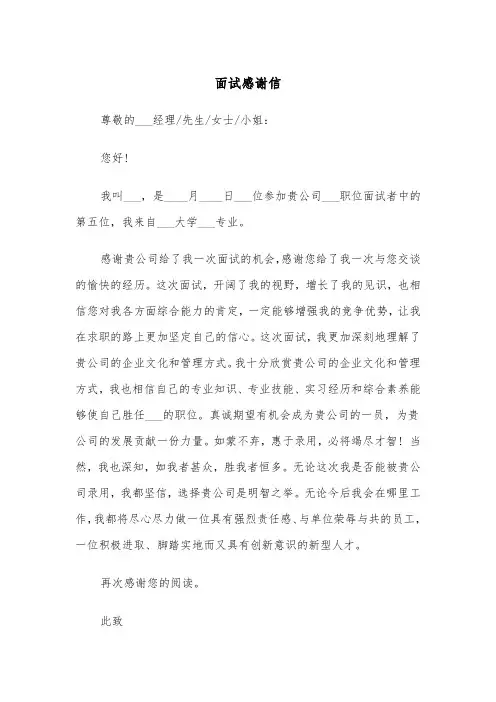 面试感谢信

尊敬的___经理/先生/女士/小姐：

您好！

我叫___，是____月____日___位参加贵公司___职位面试者中的第五位，我来自___大学___专业。

感谢贵公司给了我一次面试的机会，感谢您给了我一次与您交谈的愉快的经历。这次面试，开阔了我的视野，增长了我的见识，也相信您对我各方面综合能力的肯定，一定能够增强我的竞争优势，让我在求职的路上更加坚定自己的信心。这次面试，我更加深刻地理解了贵公司的企业文化和管理方式。我十分欣赏贵公司的企业文化和管理方式，我也相信自己的专业知识、专业技能、实习经历和综合素养能够使自己胜任___的职位。真诚期望有机会成为贵公司的一员，为贵公司的发展贡献一份力量。如蒙不弃，惠于录用，必将竭尽才智！当然，我也深知，如我者甚众，胜我者恒多。无论这次我是否能被贵公司录用，我都坚信，选择贵公司是明智之举。无论今后我会在哪里工作，我都将尽心尽力做一位具有强烈责任感、与单位荣辱与共的员工，一位积极进取、脚踏实地而又具有创新意识的新型人才。

再次感谢您的阅读。

此致